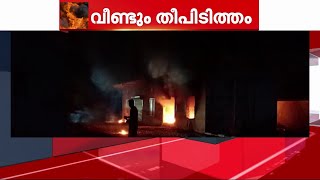 വീണ്ടും തീപിടിത്തം